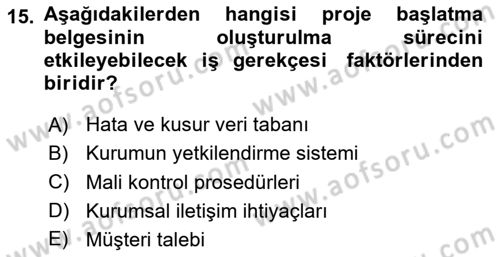 15. Aşağıdakilerden hangisi proje başlatma belgesinin oluşturulma sürecini etkileyebilecek iş gerekçesi faktörlerinden biridir?

A) Hata ve kusur veri tabanı
B) Kurumun yetkilendirme sistemi
C) Mali kontrol prosedürleri
D) Kurumsal iletişim ihtiyaçları
E) Müşteri talebi

www.aofsoru.com